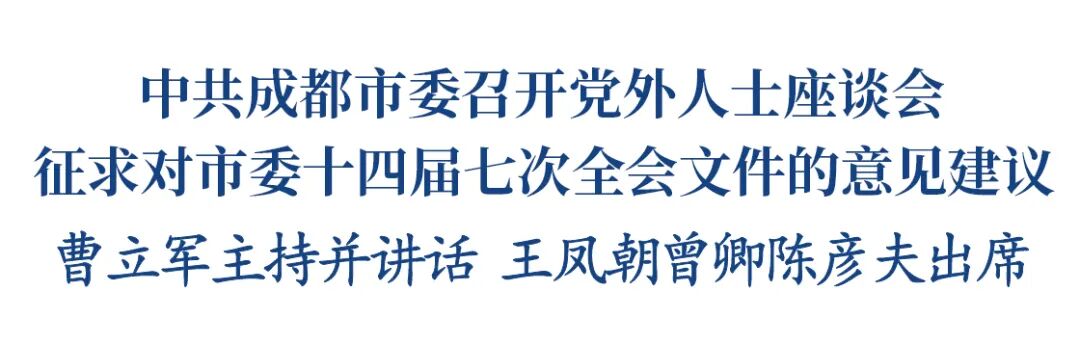 中共成都市委召开党外人士座谈会
征求对市委十四届七次全会文件的意见建议
曹立军主持并讲话 王凤朝曾卿陈彦夫出席